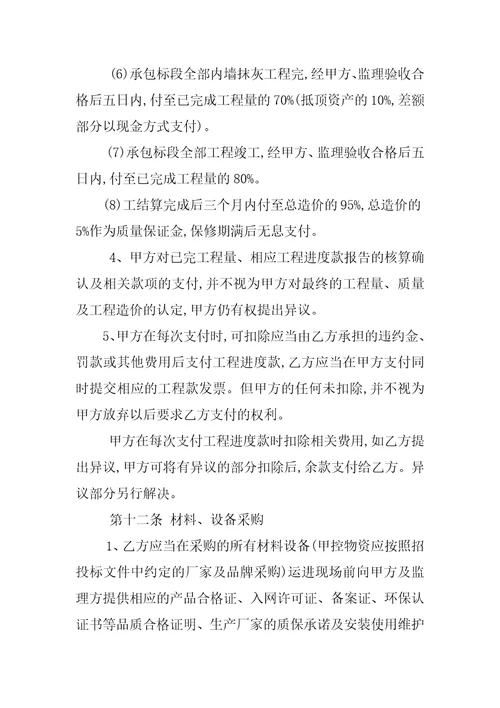 (6)承包标段全部内墙抹灰工程完,经甲方、监理验收合格后五日内,付至已完成工程量的 70%(抵顶资产的 10%,差额部分以现金方式支付)。

(7)承包标段全部工程竣工,经甲方、监理验收合格后五日内,付至已完成工程量的 80%。

(8)工结算完成后三个月内付至总造价的 95%,总造价的 5%作为质量保证金,保修期满后无息支付。

4、甲方对已完工程量、相应工程进度款报告的核算确认及相关款项的支付,并不视为甲方对最终的工程量、质量及工程造价的认定,甲方仍有权提出异议。

5、甲方在每次支付时,可扣除应当由乙方承担的违约金、罚款或其他费用后支付工程进度款,乙方应当在甲方支付同时提交相应的工程款发票。但甲方的任何未扣除,并不视为甲方放弃以后要求乙方支付的权利。

甲方在每次支付工程进度款时扣除相关费用,如乙方提出异议,甲方可将有异议的部分扣除后,余款支付给乙方。异议部分另行解决。

第十二条 材料、设备采购

1、乙方应当在采购的所有材料设备(甲控物资应按照招投标文件中约定的厂家及品牌采购)运进现场前向甲方及监理方提供相应的产品合格证、入网许可证、备案证、环保认证书等品质合格证明、生产厂家的质保承诺及安装使用维护